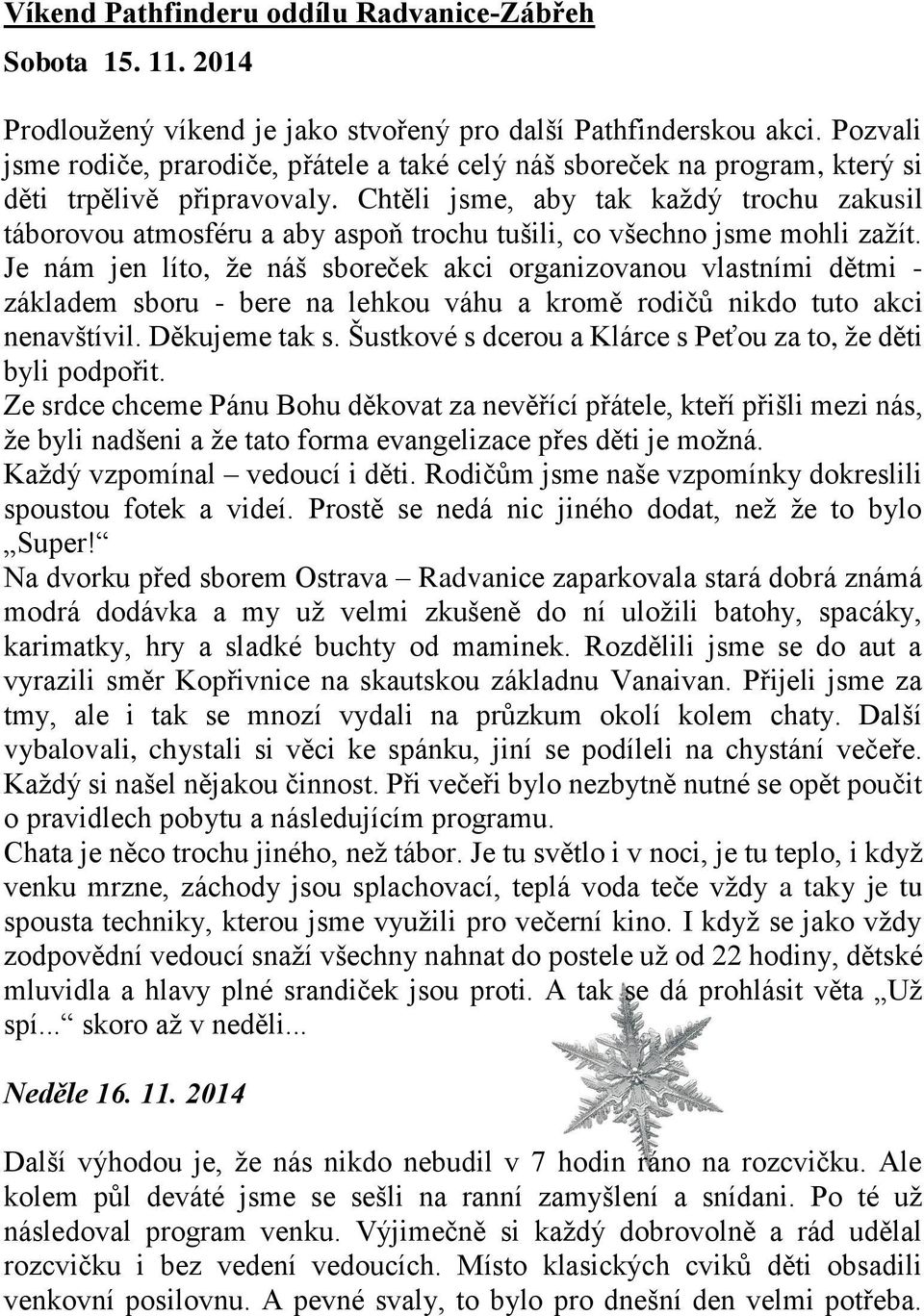 Víkend Pathfinderu oddílu Radvanice-Zábřeh

Sobota 15. 11. 2014

Prodloužený víkend je jako stvořený pro další Pathfinderskou akci. Pozvali jsme rodiče, prarodiče, přátele a také celý náš sboreček na program, který si děti trpělivě připravovaly. Chtěli jsme, aby tak každý trochu zakusil táborovou atmosféru a aby aspoň trochu tušili, co všechno jsme mohli zažít. Je nám jen líto, že náš sboreček akci organizovanou vlastními dětmi - základem sboru - bere na lehkou váhu a kromě rodičů nikdo tuto akci nenavštívil. Děkujeme tak s. Šustkové s dcerou a Klárce s Peťou za to, že děti byli podpořit.
Ze srdce chceme Pánu Bohu děkovat za nevěřící přátele, kteří přišli mezi nás, že byli nadšeni a že tato forma evangelizace přes děti je možná.
Každý vzpomínal – vedoucí i děti. Rodičům jsme naše vzpomínky dokreslili spoustou fotek a videí. Prostě se nedá nic jiného dodat, než že to bylo „Super!“
Na dvorku před sborem Ostrava – Radvanice zaparkovala stará dobrá známá modrá dodávka a my už velmi zkušeně do ní uložili batohy, spacáky, karimatky, hry a sladké buchty od maminek. Rozdělili jsme se do aut a vyrazili směr Kopřivnice na skautskou základnu Vanaivan. Přijeli jsme za tmy, ale i tak se mnozí vydali na průzkum okolí kolem chaty. Další vybalovali, chystali si věci ke spánku, jiní se podíleli na chystání večeře. Každý si našel nějakou činnost. Při večeři bylo nezbytně nutné se opět poučit o pravidlech pobytu a následujícím programu.
Chata je něco trochu jiného, než tábor. Je tu světlo i v noci, je tu teplo, i když venku mrzne, záchody jsou splachovací, teplá voda teče vždy a taky je tu spousta techniky, kterou jsme využili pro večerní kino. I když se jako vždy zodpovědní vedoucí snaží všechny nahnat do postele už od 22 hodiny, dětské mluvidla a hlavy plné srandiček jsou proti. A tak se dá prohlásit věta „Už spí...“ skoro až v neděli...

Neděle 16. 11. 2014

Další výhodou je, že nás nikdo nebudil v 7 hodin ráno na rozcvičku. Ale kolem půl deváté jsme se sešli na ranní zamyšlení a snídani. Po té už následoval program venku. Výjimečně si každý dobrovolně a rád udělal rozcvičku i bez vedení vedoucích. Místo klasických cviků děti obsadili venkovní posilovnu. A pevné svaly, to bylo pro dnešní den velmi potřeba.